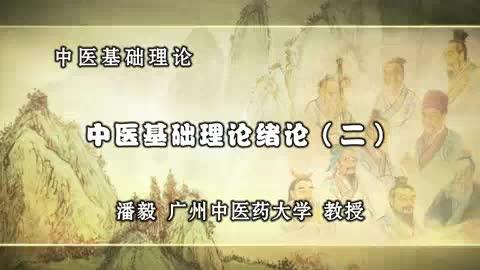 中医基础理论

中医基础理论绪论（二）

潘毅 广州中医药大学 教授